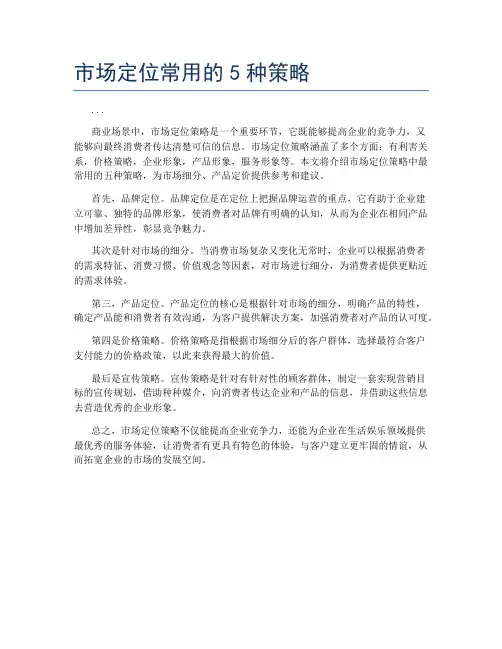 市场定位常用的 5 种策略

...

商业场景中，市场定位策略是一个重要环节，它既能够提高企业的竞争力，又能够向最终消费者传达清楚可信的信息。市场定位策略涵盖了多个方面：有利害关系，价格策略，企业形象，产品形象，服务形象等。本文将介绍市场定位策略中最常用的五种策略，为市场细分、产品定价提供参考和建议。

首先，品牌定位。品牌定位是在定位上把握品牌运营的重点，它有助于企业建立可靠、独特的品牌形象，使消费者对品牌有明确的认知，从而为企业在相同产品中增加差异性，彰显竞争魅力。

其次是针对市场的细分。当消费市场复杂又变化无常时，企业可以根据消费者的需求特征、消费习惯、价值观念等因素，对市场进行细分，为消费者提供更贴近的需求体验。

第三，产品定位。产品定位的核心是根据针对市场的细分，明确产品的特性，确定产品能和消费者有效沟通，为客户提供解决方案，加强消费者对产品的认可度。

第四是价格策略。价格策略是指根据市场细分后的客户群体，选择最符合客户支付能力的价格政策，以此来获得最大的价值。

最后是宣传策略。宣传策略是针对有针对性的顾客群体，制定一套实现营销目标的宣传规划，借助种种媒介，向消费者传达企业和产品的信息，并借助这些信息去营造优秀的企业形象。

总之，市场定位策略不仅能提高企业竞争力，还能为企业在生活娱乐领域提供最优秀的服务体验，让消费者有更具有特色的体验，与客户建立更牢固的情谊，从而拓宽企业的市场的发展空间。